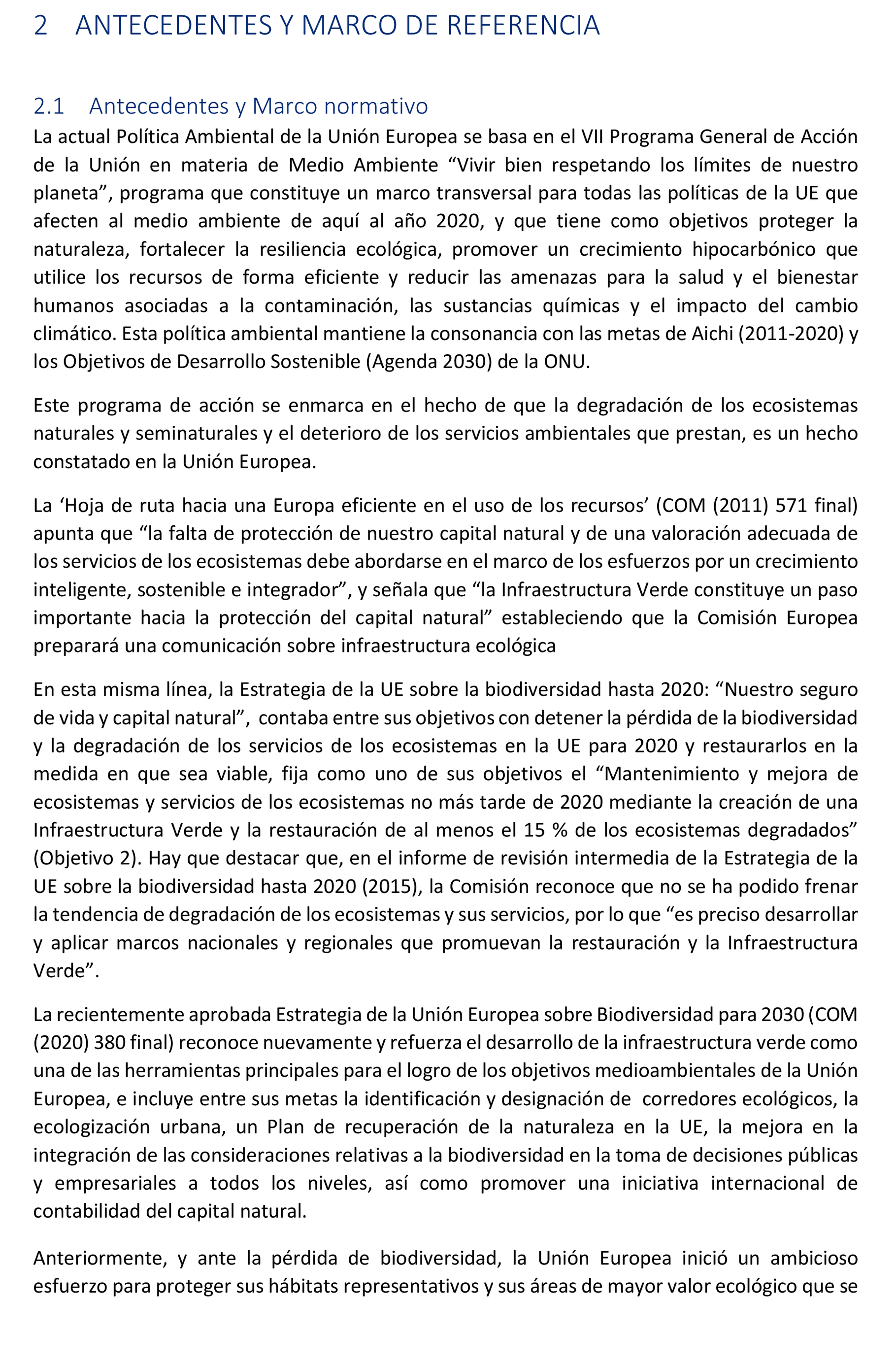 2 ANTECEDENTES Y MARCO DE REFERENCIA

2.1 Antecedentes y Marco normativo

La actual Política Ambiental de la Unión Europea se basa en el VII Programa General de Acción de la Unión en materia de Medio Ambiente “Vivir bien respetando los límites de nuestro planeta”, programa que constituye un marco transversal para todas las políticas de la UE que afecten al medio ambiente de aquí al año 2020, y que tiene como objetivos proteger la naturaleza, fortalecer la resiliencia ecológica, promover un crecimiento hipocarbónico que utilice los recursos de forma eficiente y reducir las amenazas para la salud y el bienestar humanos asociadas a la contaminación, las sustancias químicas y el impacto del cambio climático. Esta política ambiental mantiene la consonancia con las metas de Aichi (2011-2020) y los Objetivos de Desarrollo Sostenible (Agenda 2030) de la ONU.

Este programa de acción se enmarca en el hecho de que la degradación de los ecosistemas naturales y seminaturales y el deterioro de los servicios ambientales que prestan, es un hecho constatado en la Unión Europea.

La ‘Hoja de ruta hacia una Europa eficiente en el uso de los recursos’ (COM (2011) 571 final) apunta que “la falta de protección de nuestro capital natural y de una valoración adecuada de los servicios de los ecosistemas debe abordarse en el marco de los esfuerzos por un crecimiento inteligente, sostenible e integrador”, y señala que “la Infraestructura Verde constituye un paso importante hacia la protección del capital natural” estableciendo que la Comisión Europea preparará una comunicación sobre infraestructura ecológica

En esta misma línea, la Estrategia de la UE sobre la biodiversidad hasta 2020: “Nuestro seguro de vida y capital natural”, contaba entre sus objetivos con detener la pérdida de la biodiversidad y la degradación de los servicios de los ecosistemas en la UE para 2020 y restaurarlos en la medida en que sea viable, fija como uno de sus objetivos el “Mantenimiento y mejora de ecosistemas y servicios de los ecosistemas no más tarde de 2020 mediante la creación de una Infraestructura Verde y la restauración de al menos el 15 % de los ecosistemas degradados” (Objetivo 2). Hay que destacar que, en el informe de revisión intermedia de la Estrategia de la UE sobre la biodiversidad hasta 2020 (2015), la Comisión reconoce que no se ha podido frenar la tendencia de degradación de los ecosistemas y sus servicios, por lo que “es preciso desarrollar y aplicar marcos nacionales y regionales que promuevan la restauración y la Infraestructura Verde”.

La recientemente aprobada Estrategia de la Unión Europea sobre Biodiversidad para 2030 (COM (2020) 380 final) reconoce nuevamente y refuerza el desarrollo de la infraestructura verde como una de las herramientas principales para el logro de los objetivos medioambientales de la Unión Europea, e incluye entre sus metas la identificación y designación de corredores ecológicos, la ecologización urbana, un Plan de recuperación de la naturaleza en la UE, la mejora en la integración de las consideraciones relativas a la biodiversidad en la toma de decisiones públicas y empresariales a todos los niveles, así como promover una iniciativa internacional de contabilidad del capital natural.

Anteriormente, y ante la pérdida de biodiversidad, la Unión Europea inició un ambicioso esfuerzo para proteger sus hábitats representativos y sus áreas de mayor valor ecológico que se